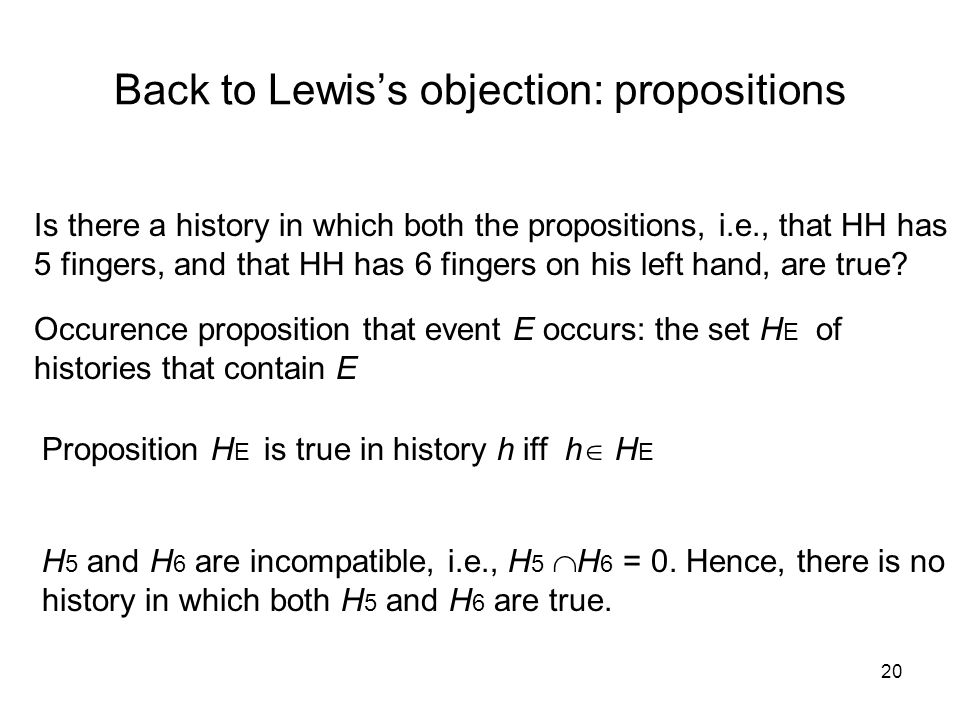 Back to Lewis's objection: propositions

Is there a history in which both the propositions, i.e., that HH has 5 fingers, and that HH has 6 fingers on his left hand, are true?

Occurence proposition that event $E$ occurs: the set $H_E$ of histories that contain $E$

Proposition $H_E$ is true in history $h$ iff $h \in H_E$

$H_5$ and $H_6$ are incompatible, i.e., $H_5 \cap H_6 = 0$. Hence, there is no history in which both $H_5$ and $H_6$ are true.

20